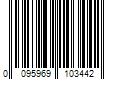 0 095969 103442